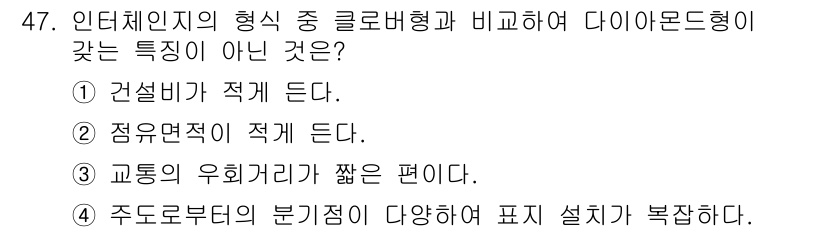 47. 인터체인지의 형식 중 클로버형과 비교하여 다이아몬드형이 갖는 특징이 아닌 것은?

① 건설비가 적게 든다.

② 점유면적이 적게 든다.

③ 교통의 우회거리가 짧은 편이다.

④ 주도로부터의 분기점이 다양하여 표지 설치가 복잡하다.